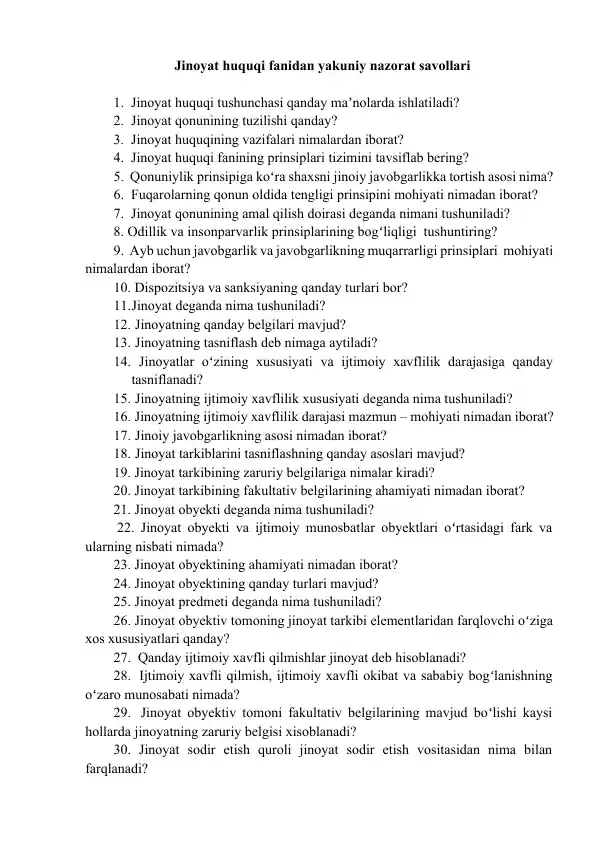 Jinoyat huquqi fanidan yakuniy nazorat savollari

1. Jinoyat huquqi tushunchasi qanday ma’nolarda ishlatiladi?
2. Jinoyat qonunining tuzilishi qanday?
3. Jinoyat huquqining vazifalari nimalardan iborat?
4. Jinoyat huquqi fanining prinsiplari tizimini tavsiflab bering?
5. Qonuniylik prinsipiga ko‘ra shaxsni jinoiy javobgarlikka tortish asosi nima?
6. Fuqarolarning qonun oldida tengligi prinsipini mohiyati nimadan iborat?
7. Jinoyat qonunining amal qilish doirasi deganda nimani tushuniladi?
8. Odillik va insonparvarlik prinsiplarining bog‘liqligi tushuntiring?
9. Ayb uchun javobgarlik va javobgarlikning muqarrarligi prinsiplari mohiyati nimalardan iborat?
10. Dispozitsiya va sanksiyaning qanday turlari bor?
11.Jinoyat deganda nima tushuniladi?
12. Jinoyatning qanday belgilari mavjud?
13. Jinoyatning tasniflash deb nimaga aytiladi?
14. Jinoyatlar o‘zining xususiyati va ijtimoiy xavflilik darajasiga qanday tasniflanadi?
15. Jinoyatning ijtimoiy xavflilik xususiyati deganda nima tushuniladi?
16. Jinoyatning ijtimoiy xavflilik darajasi mazmun – mohiyati nimadan iborat?
17. Jinoiy javobgarlikning asosi nimadan iborat?
18. Jinoyat tarkiblarini tasniflashning qanday asoslari mavjud?
19. Jinoyat tarkibining zaruriy belgilariga nimalar kiradi?
20. Jinoyat tarkibining fakultativ belgilarining ahamiyati nimadan iborat?
21. Jinoyat obyekti deganda nima tushuniladi?
22. Jinoyat obyekti va ijtimoiy munosbatlar obyektlari o‘rtasidagi fark va ularning nisbati nimada?
23. Jinoyat obyektining ahamiyati nimadan iborat?
24. Jinoyat obyektining qanday turlari mavjud?
25. Jinoyat predmeti deganda nima tushuniladi?
26. Jinoyat obyektiv tomoning jinoyat tarkibi elementlaridan farqlovchi o‘ziga xos xususiyatlari qanday?
27. Qanday ijtimoiy xavfli qilmishlar jinoyat deb hisoblanadi?
28. Ijtimoiy xavfli qilmish, ijtimoiy xavfli okibat va sababiy bog‘lanishning o‘zaro munosabati nimada?
29. Jinoyat obyektiv tomoni fakultativ belgilarining mavjud bo‘lishi kaysi hollarda jinoyatning zaruriy belgisi xisoblanadi?
30. Jinoyat sodir etish quroli jinoyat sodir etish vositasidan nima bilan farqlanadi?